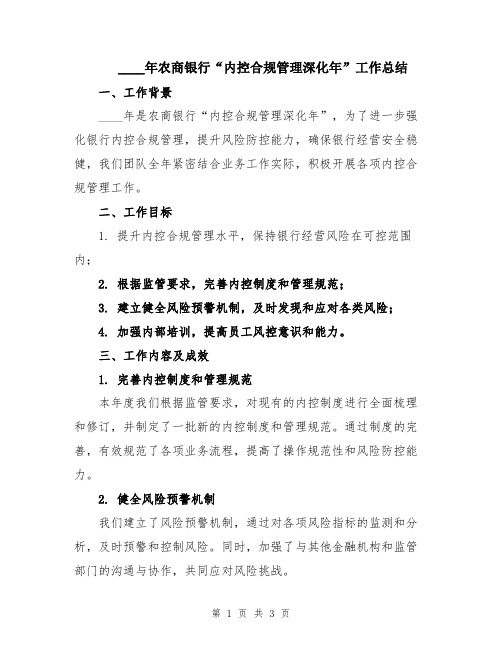 ____年农商银行“内控合规管理深化年”工作总结

一、工作背景

____年是农商银行“内控合规管理深化年”，为了进一步强化银行内控合规管理，提升风险防控能力，确保银行经营安全稳健，我们团队全年紧密结合业务工作实际，积极开展各项内控合规管理工作。

二、工作目标

1. 提升内控合规管理水平，保持银行经营风险在可控范围内；

2. 根据监管要求，完善内控制度和管理规范；

3. 建立健全风险预警机制，及时发现和应对各类风险；

4. 加强内部培训，提高员工风控意识和能力。

三、工作内容及成效

1. 完善内控制度和管理规范

本年度我们根据监管要求，对现有的内控制度进行全面梳理和修订，并制定了一批新的内控制度和管理规范。通过制度的完善，有效规范了各项业务流程，提高了操作规范性和风险防控能力。

2. 健全风险预警机制

我们建立了风险预警机制，通过对各项风险指标的监测和分析，及时预警和控制风险。同时，加强了与其他金融机构和监管部门的沟通与协作，共同应对风险挑战。

第 1 页 共 3 页